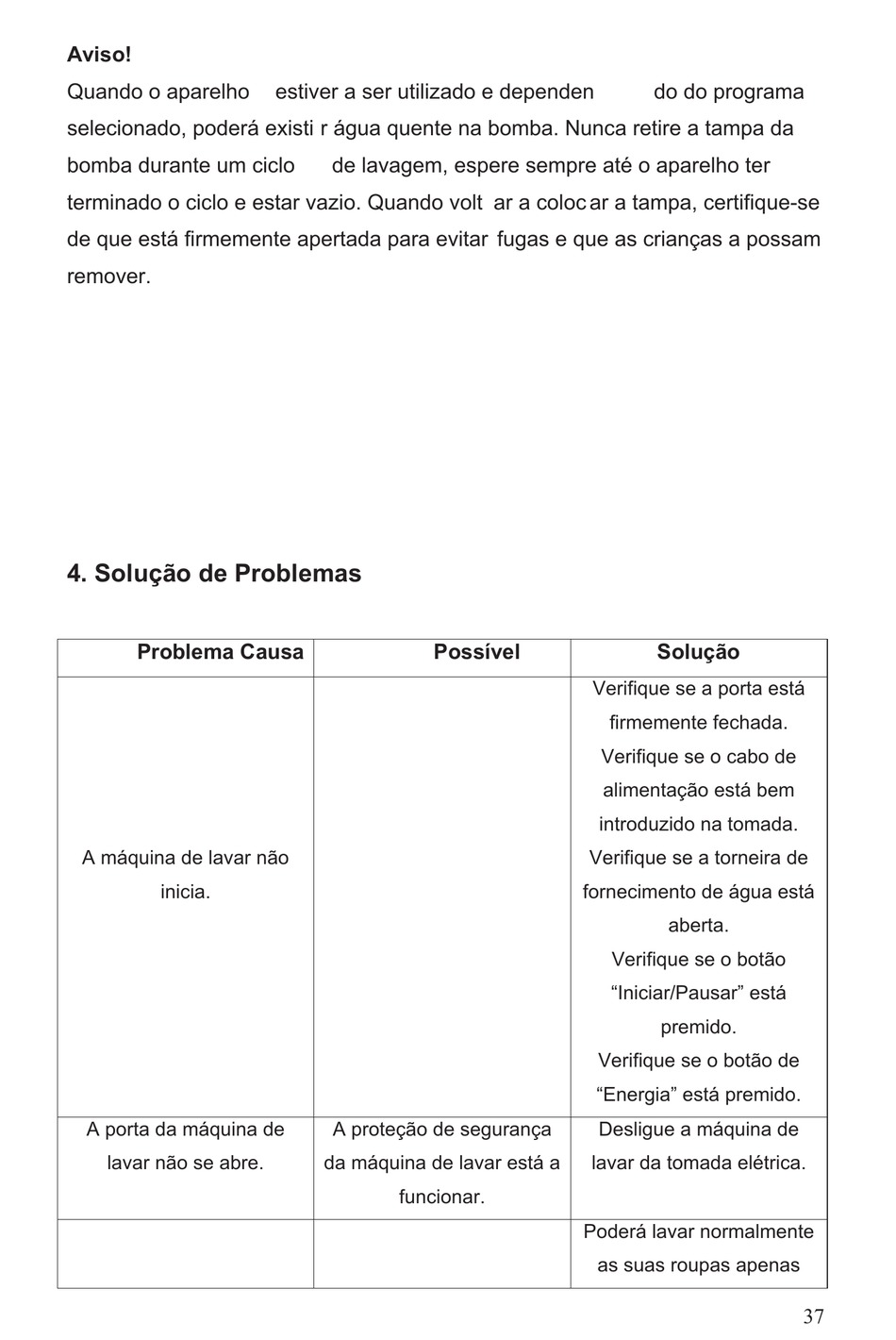 **Aviso!**
Quando o aparelho estiver a ser utilizado e dependen do do programa selecionado, poderá existi r água quente na bomba. Nunca retire a tampa da bomba durante um ciclo de lavagem, espere sempre até o aparelho ter terminado o ciclo e estar vazio. Quando volt ar a coloc ar a tampa, certifique-se de que está firmemente apertada para evitar fugas e que as crianças a possam remover.

**4. Solução de Problemas**

| Problema Causa | Possível | Solução |
|---|---|---|
| A máquina de lavar não inicia. | | Verifique se a porta está firmemente fechada. Verifique se o cabo de alimentação está bem introduzido na tomada. Verifique se a torneira de fornecimento de água está aberta. Verifique se o botão “Iniciar/Pausar” está premido. Verifique se o botão de “Energia” está premido. |
| A porta da máquina de lavar não se abre. | A proteção de segurança da máquina de lavar está a funcionar. | Desligue a máquina de lavar da tomada elétrica. |
| | | Poderá lavar normalmente as suas roupas apenas |

37